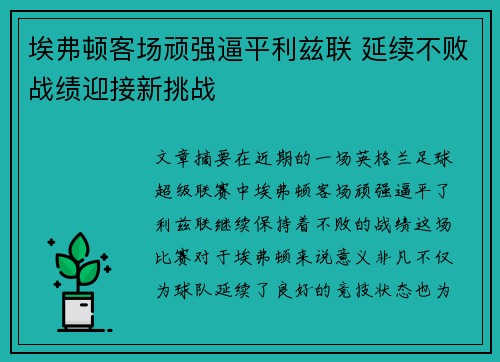 埃弗顿客场顽强逼平利兹联 延续不败战绩迎接新挑战

文章摘要在近期的一场英格兰足球超级联赛中埃弗顿客场顽强逼平了利兹联继续保持着不败的战绩这场比赛对于埃弗顿来说意义非凡不仅为球队延续了良好的竞技状态也为